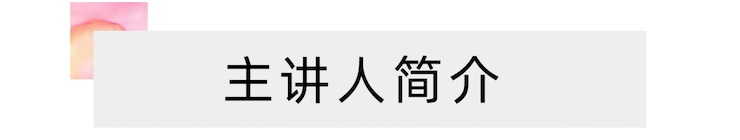 主讲人简介